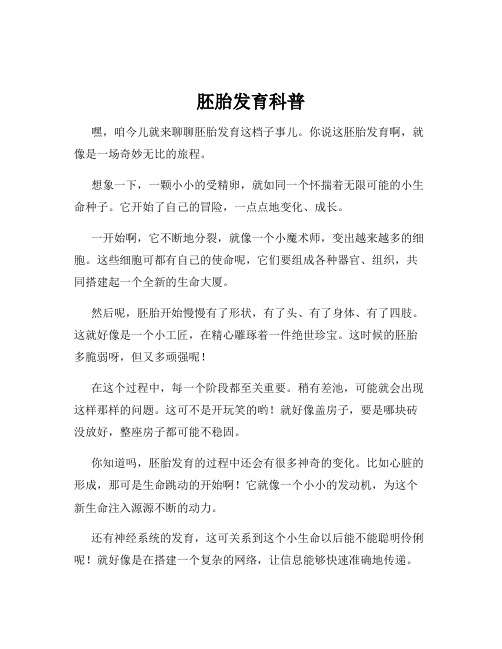 胚胎发育科普

嘿，咱今儿就来聊聊胚胎发育这档子事儿。你说这胚胎发育啊，就像是一场奇妙无比的旅程。

想象一下，一颗小小的受精卵，就如同一个怀揣着无限可能的小生命种子。它开始了自己的冒险，一点点地变化、成长。

一开始啊，它不断地分裂，就像一个小魔术师，变出越来越多的细胞。这些细胞可都有自己的使命呢，它们要组成各种器官、组织，共同搭建起一个全新的生命大厦。

然后呢，胚胎开始慢慢有了形状，有了头、有了身体、有了四肢。这就好像是一个小工匠，在精心雕琢着一件绝世珍宝。这时候的胚胎多脆弱呀，但又多顽强呢！

在这个过程中，每一个阶段都至关重要。稍有差池，可能就会出现这样那样的问题。这可不是开玩笑的哟！就好像盖房子，要是哪块砖没放好，整座房子都可能不稳固。

你知道吗，胚胎发育的过程中还会有很多神奇的变化。比如心脏的形成，那可是生命跳动的开始啊！它就像一个小小的发动机，为这个新生命注入源源不断的动力。

还有神经系统的发育，这可关系到这个小生命以后能不能聪明伶俐呢！就好像是在搭建一个复杂的网络，让信息能够快速准确地传递。